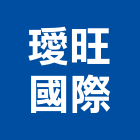 璦旺
國際